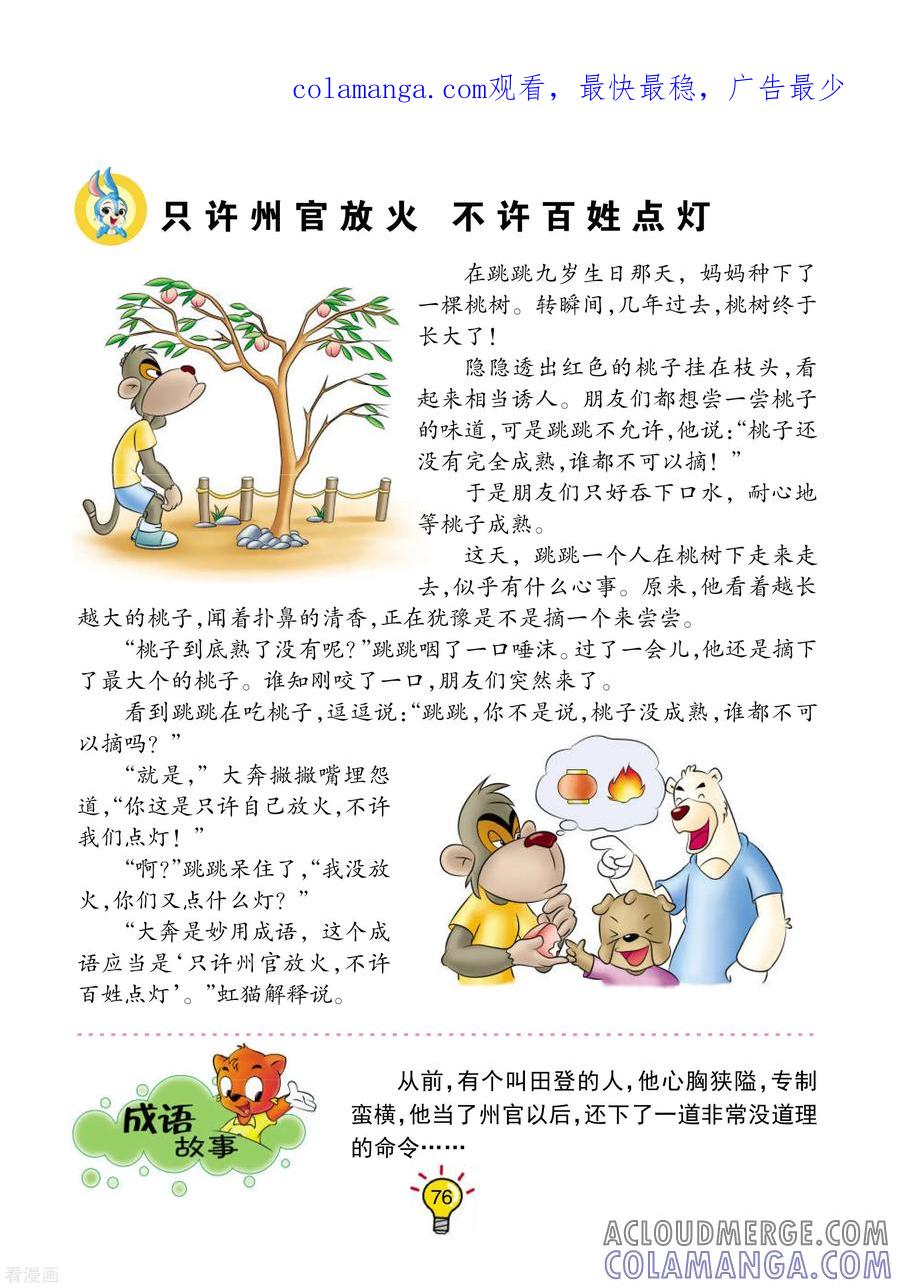 colamanga.com观看，最快最稳，广告最少

只许州官放火 不许百姓点灯

在跳跳九岁生日那天，妈妈种下了一棵桃树。转瞬间，几年过去，桃树终于长大了！

隐隐透出红色的桃子挂在枝头，看起来相当诱人。朋友们都想尝一尝桃子的味道，可是跳跳不允许，他说：“桃子还没有完全成熟，谁都不可以摘！”

于是朋友们只好吞下口水，耐心地等桃子成熟。

这天，跳跳一个人在桃树下走来走去，似乎有什么心事。原来，他看着越长越大的桃子，闻着扑鼻的清香，正在犹豫是不是摘一个来尝尝。

“桃子到底熟了没有呢？”跳跳咽了一口唾沫。过了一会儿，他还是摘下了最大个的桃子。谁知刚咬了一口，朋友们突然来了。

看到跳跳在吃桃子，逗逗说：“跳跳，你不是说，桃子没成熟，谁都不可以摘吗？”

“就是，”大奔撇撇嘴埋怨道，“你这是只许自己放火，不许我们点灯！”

“啊？”跳跳呆住了，“我没放火，你们又点什么灯？”

“大奔是妙用成语，这个成语应当是‘只许州官放火，不许百姓点灯’。”虹猫解释说。

成语故事

从前，有个叫田登的人，他心胸狭隘，专制蛮横，他当了州官以后，还下了一道非常没道理的命令……

76

ACLOUDMERGE.COM
COLAMANGA.COM
看漫画